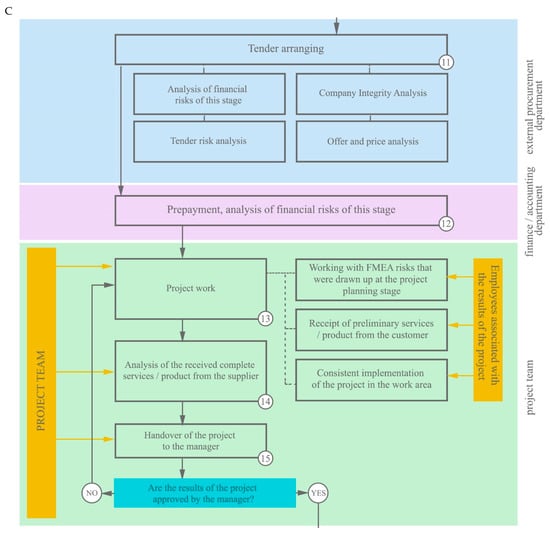 C

Tender arranging
11

Analysis of financial risks of this stage

Company Integrity Analysis

Tender risk analysis

Offer and price analysis

external procurement department

Prepayment, analysis of financial risks of this stage
12

finance / accounting department

PROJECT TEAM

Project work
13

Working with FMEA risks that were drawn up at the project planning stage

Receipt of preliminary services / product from the customer

Consistent implementation of the project in the work area

Employees associated with the results of the project

Analysis of the received complete services / product from the supplier
14

Handover of the project to the manager
15

NO

Are the results of the project approved by the manager?

YES

project team